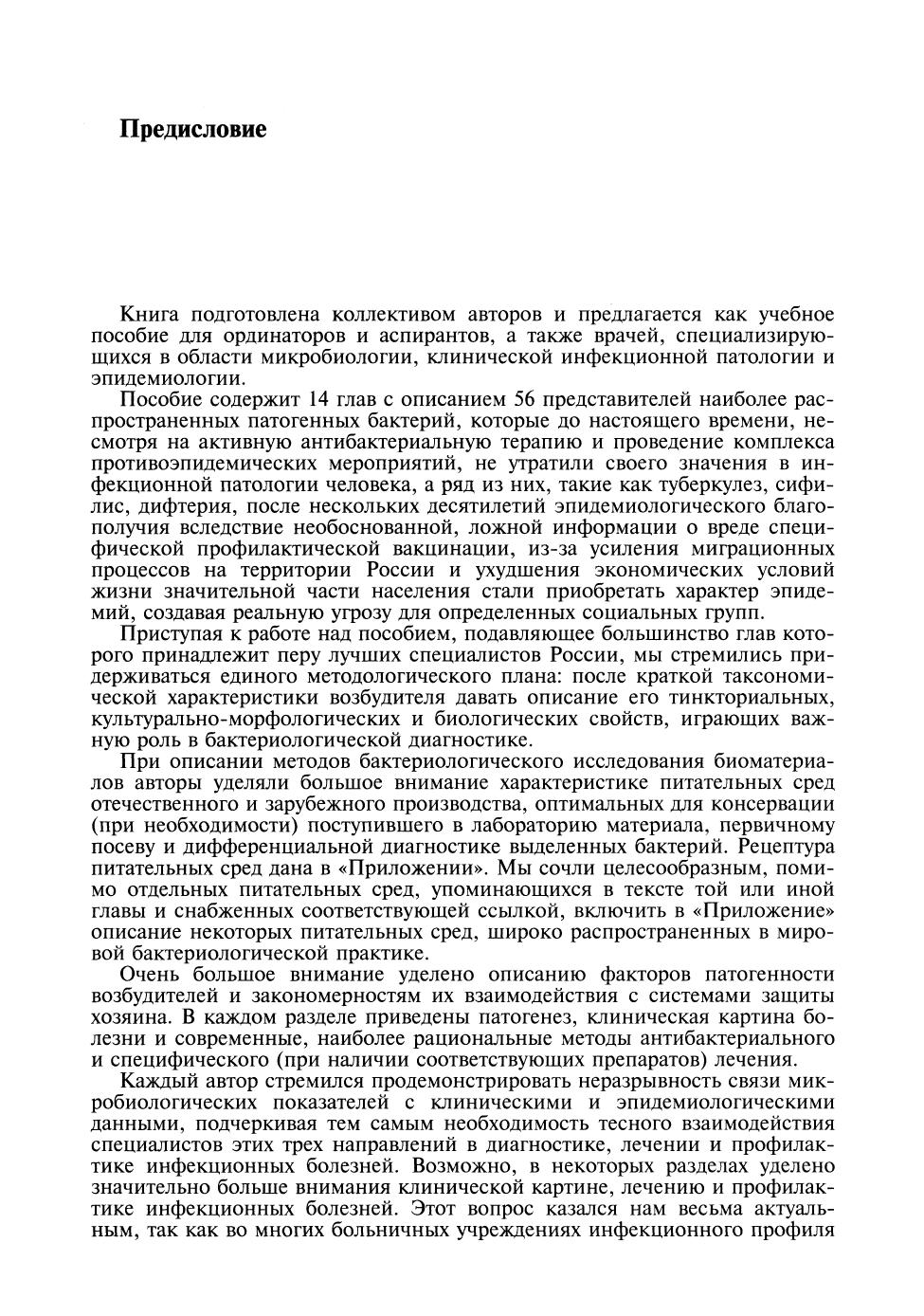 Предисловие

Книга подготовлена коллективом авторов и предлагается как учебное пособие для ординаторов и аспирантов, а также врачей, специализирующихся в области микробиологии, клинической инфекционной патологии и эпидемиологии.

Пособие содержит 14 глав с описанием 56 представителей наиболее распространенных патогенных бактерий, которые до настоящего времени, несмотря на активную антибактериальную терапию и проведение комплекса противоэпидемических мероприятий, не утратили своего значения в инфекционной патологии человека, а ряд из них, такие как туберкулез, сифилис, дифтерия, после нескольких десятилетий эпидемиологического благополучия вследствие необоснованной, ложной информации о вреде специфической профилактической вакцинации, из-за усиления миграционных процессов на территории России и ухудшения экономических условий жизни значительной части населения стали приобретать характер эпидемий, создавая реальную угрозу для определенных социальных групп.

Приступая к работе над пособием, подавляющее большинство глав которого принадлежит перу лучших специалистов России, мы стремились придерживаться единого методологического плана: после краткой таксономической характеристики возбудителя давать описание его тинкториальных, культурально-морфологических и биологических свойств, играющих важную роль в бактериологической диагностике.

При описании методов бактериологического исследования биоматериалов авторы уделяли большое внимание характеристике питательных сред отечественного и зарубежного производства, оптимальных для консервации (при необходимости) поступившего в лабораторию материала, первичному посеву и дифференциальной диагностике выделенных бактерий. Рецептура питательных сред дана в «Приложении». Мы сочли целесообразным, помимо отдельных питательных сред, упоминающихся в тексте той или иной главы и снабженных соответствующей ссылкой, включить в «Приложение» описание некоторых питательных сред, широко распространенных в мировой бактериологической практике.

Очень большое внимание уделено описанию факторов патогенности возбудителей и закономерностям их взаимодействия с системами защиты хозяина. В каждом разделе приведены патогенез, клиническая картина болезни и современные, наиболее рациональные методы антибактериального и специфического (при наличии соответствующих препаратов) лечения.

Каждый автор стремился продемонстрировать неразрывность связи микробиологических показателей с клиническими и эпидемиологическими данными, подчеркивая тем самым необходимость тесного взаимодействия специалистов этих трех направлений в диагностике, лечении и профилактике инфекционных болезней. Возможно, в некоторых разделах уделено значительно больше внимания клинической картине, лечению и профилактике инфекционных болезней. Этот вопрос казался нам весьма актуальным, так как во многих больничных учреждениях инфекционного профиля